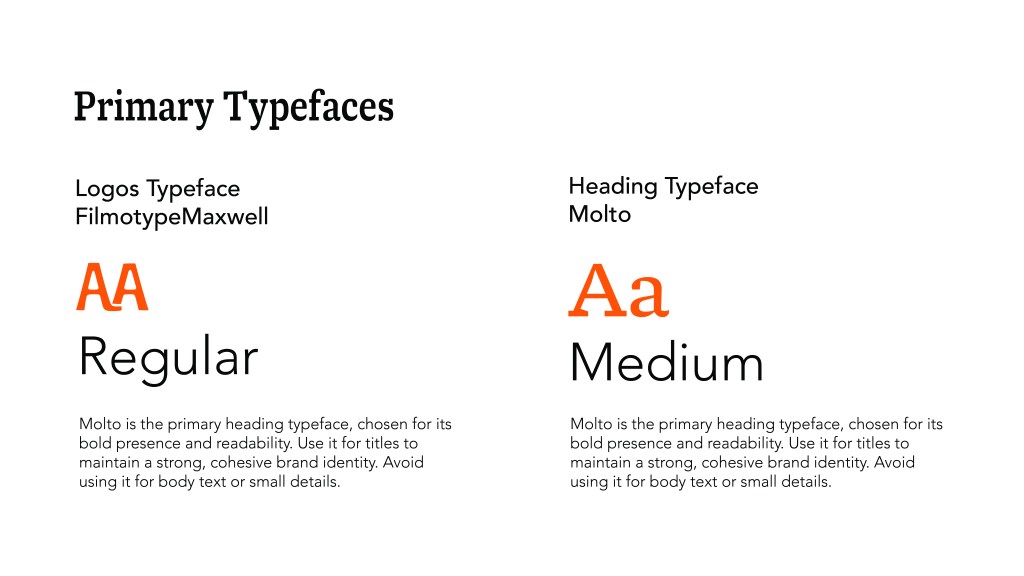 Primary Typefaces

Logos Typeface
FilmotypeMaxwell

AA

Regular

Molto is the primary heading typeface, chosen for its bold presence and readability. Use it for titles to maintain a strong, cohesive brand identity. Avoid using it for body text or small details.

Heading Typeface
Molto

Aa

Medium

Molto is the primary heading typeface, chosen for its bold presence and readability. Use it for titles to maintain a strong, cohesive brand identity. Avoid using it for body text or small details.